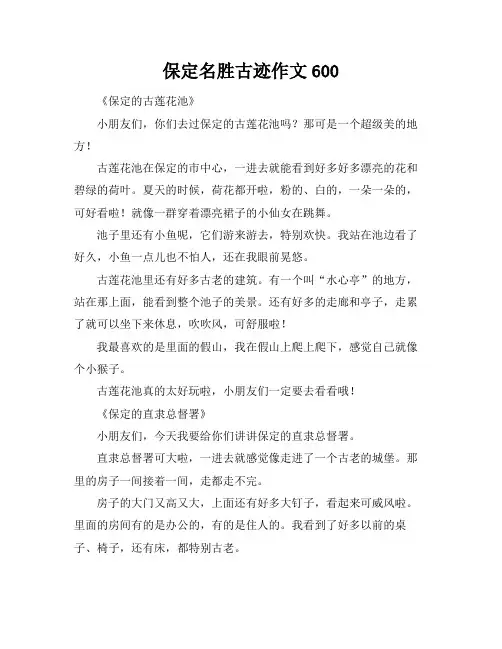 保定名胜古迹作文 600

《保定的古莲花池》

小朋友们，你们去过保定的古莲花池吗？那可是一个超级美的地方！

古莲花池在保定的市中心，一进去就能看到好多好多漂亮的花和碧绿的荷叶。夏天的时候，荷花都开啦，粉的、白的，一朵一朵的，可好看啦！就像一群穿着漂亮裙子的小仙女在跳舞。

池子里还有小鱼呢，它们游来游去，特别欢快。我站在池边看了好久，小鱼一点儿也不怕人，还在我眼前晃悠。

古莲花池里还有好多古老的建筑。有一个叫“水心亭”的地方，站在那上面，能看到整个池子的美景。还有好多的走廊和亭子，走累了就可以坐下来休息，吹吹风，可舒服啦！

我最喜欢的是里面的假山，我在假山上爬上爬下，感觉自己就像个小猴子。

古莲花池真的太好玩啦，小朋友们一定要去看看哦！

《保定的直隶总督署》

小朋友们，今天我要给你们讲讲保定的直隶总督署。

直隶总督署可大啦，一进去就感觉像走进了一个古老的城堡。那里的房子一间接着一间，走都走不完。

房子的大门又高又大，上面还有好多大钉子，看起来可威风啦。里面的房间有的是办公的，有的是住人的。我看到了好多以前的桌子、椅子，还有床，都特别古老。